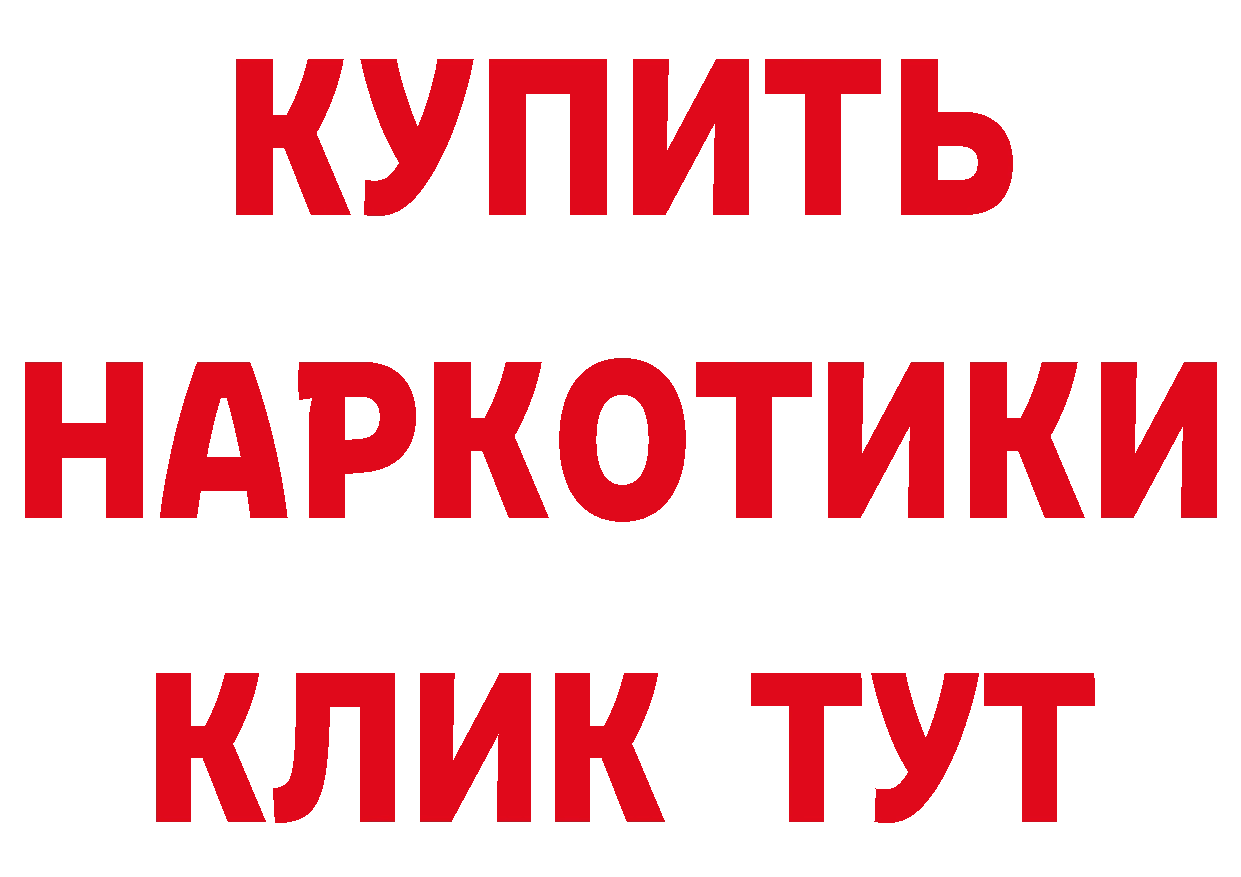 КУПИТЬ НАРКОТИКИ КЛИК ТУТ